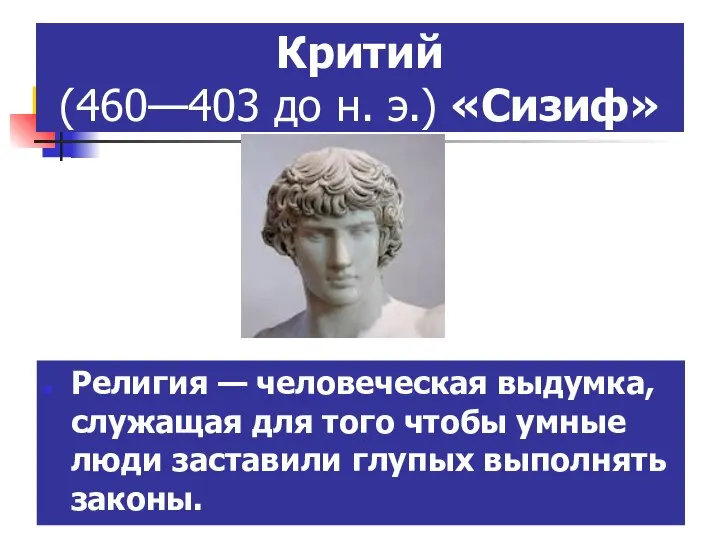 Критий
(460—403 до н. э.) «Сизиф»

Религия — человеческая выдумка, служащая для того чтобы умные люди заставили глупых выполнять законы.